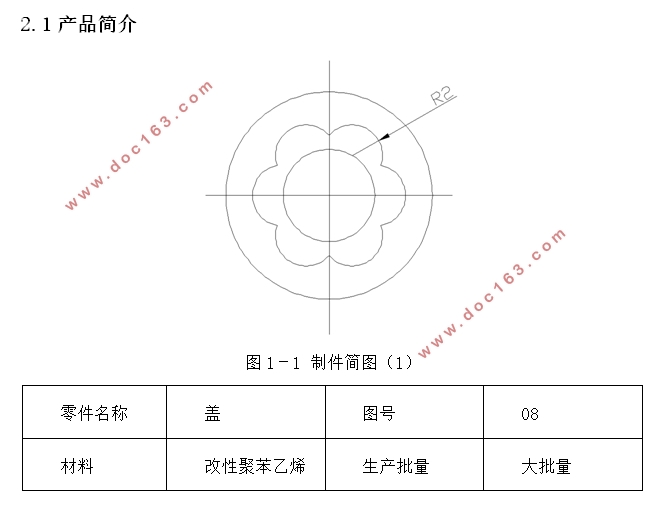 2.1 产品简介

www.doc163.com

R2

www.doc163.com

图 1-1 制件简图（1）

| 零件名称 | 盖 | 图号 | 08 |
|---|---|---|---|
| 材料 | 改性聚苯乙烯 | 生产批量 | 大批量 |